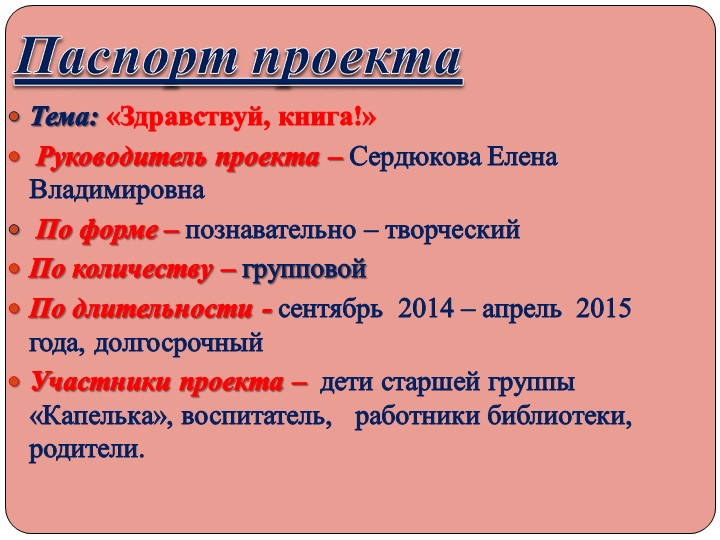 Паспорт проекта

Тема: «Здравствуй, книга!»

Руководитель проекта – Сердюкова Елена Владимировна

По форме – познавательно – творческий

По количеству – групповой

По длительности - сентябрь 2014 – апрель 2015 года, долгосрочный

Участники проекта – дети старшей группы «Капелька», воспитатель, работники библиотеки, родители.